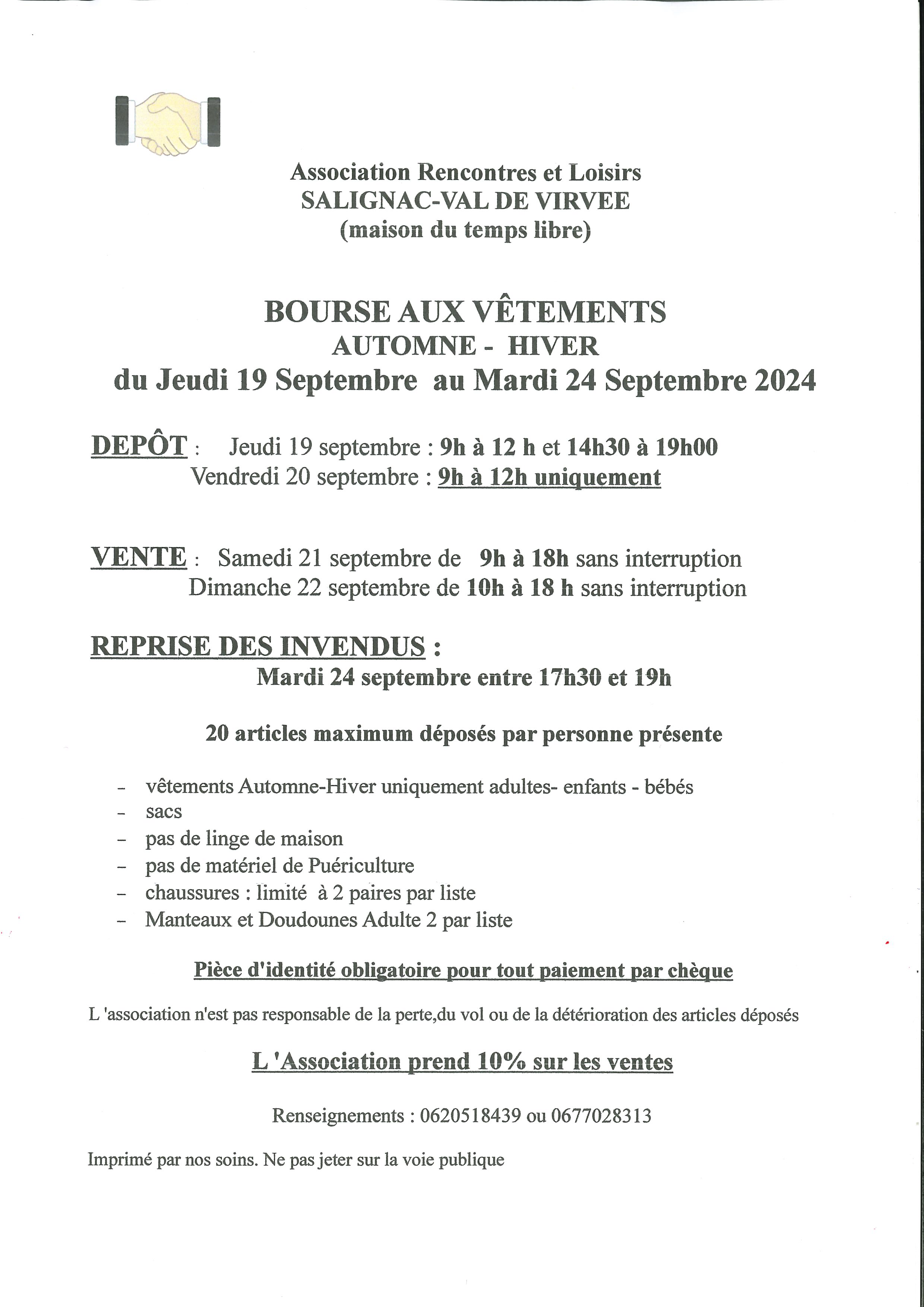 Association Rencontres et Loisirs
SALIGNAC-VAL DE VIRVEE
(maison du temps libre)

BOURSE AUX VÊTEMENTS
AUTOMNE - HIVER
du Jeudi 19 Septembre au Mardi 24 Septembre 2024

DEPÔT : Jeudi 19 septembre : 9h à 12 h et 14h30 à 19h00
Vendredi 20 septembre : 9h à 12h uniquement

VENTE : Samedi 21 septembre de 9h à 18h sans interruption
Dimanche 22 septembre de 10h à 18 h sans interruption

REPRISE DES INVENDUS :
Mardi 24 septembre entre 17h30 et 19h

20 articles maximum déposés par personne présente

- vêtements Automne-Hiver uniquement adultes- enfants - bébés
- sacs
- pas de linge de maison
- pas de matériel de Puériculture
- chaussures : limité à 2 paires par liste
- Manteaux et Doudounes Adulte 2 par liste

Pièce d'identité obligatoire pour tout paiement par chèque

L 'association n'est pas responsable de la perte,du vol ou de la détérioration des articles déposés

L 'Association prend 10% sur les ventes

Renseignements : 0620518439 ou 0677028313

Imprimé par nos soins. Ne pas jeter sur la voie publique